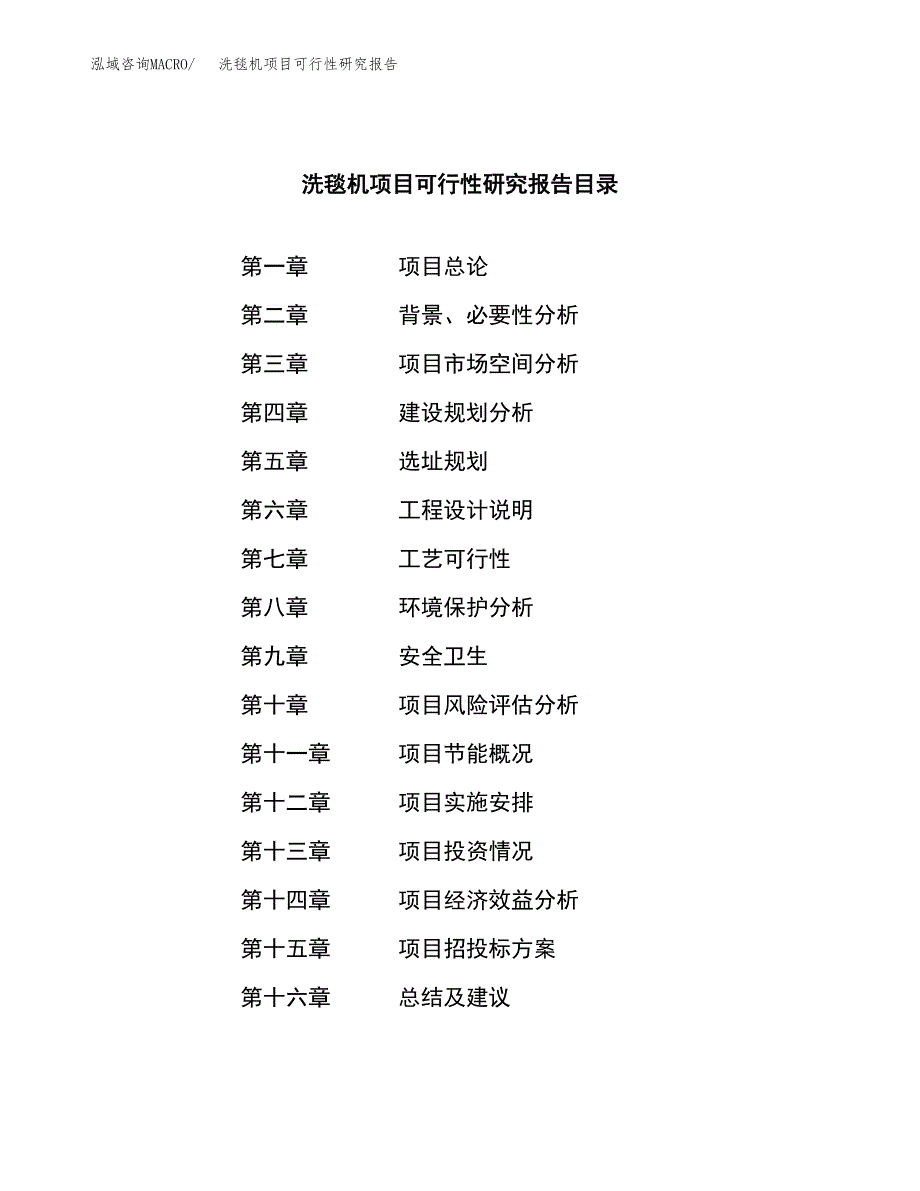 泓域咨询MACRO/　洗毯机项目可行性研究报告

洗毯机项目可行性研究报告目录

第一章　项目总论

第二章　背景、必要性分析

第三章　项目市场空间分析

第四章　建设规划分析

第五章　选址规划

第六章　工程设计说明

第七章　工艺可行性

第八章　环境保护分析

第九章　安全卫生

第十章　项目风险评估分析

第十一章　项目节能概况

第十二章　项目实施安排

第十三章　项目投资情况

第十四章　项目经济效益分析

第十五章　项目招投标方案

第十六章　总结及建议